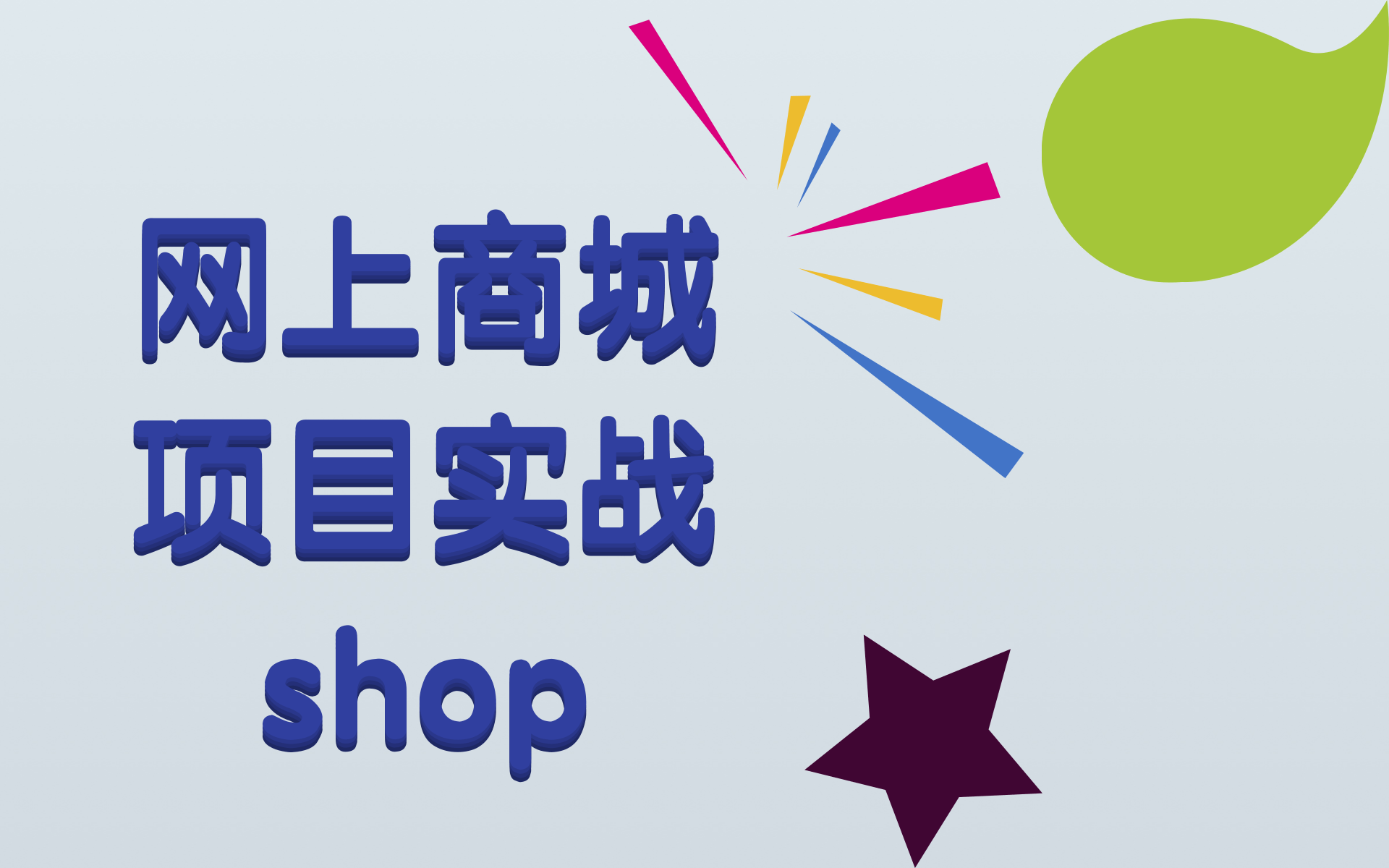 网上商城
项目实战
shop